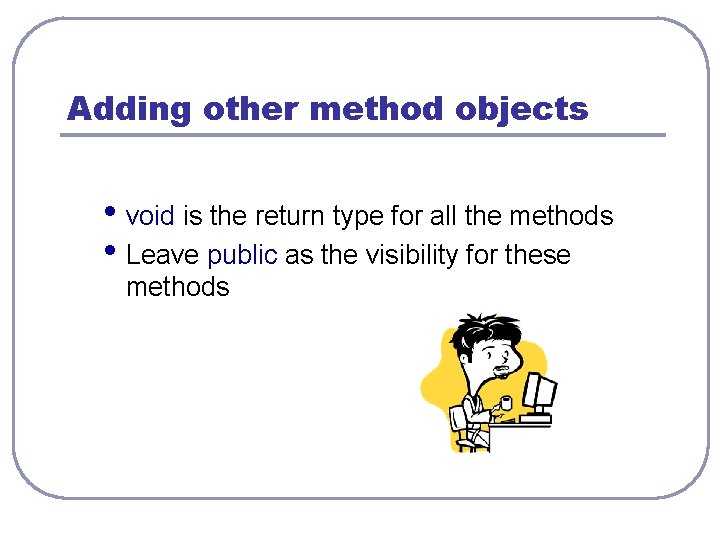 Adding other method objects

• void is the return type for all the methods
• Leave public as the visibility for these methods